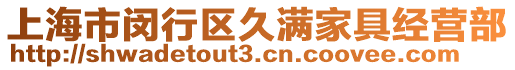 上海市闵行区久满家具经营部
http://shwadetout3.cn.coovee.com